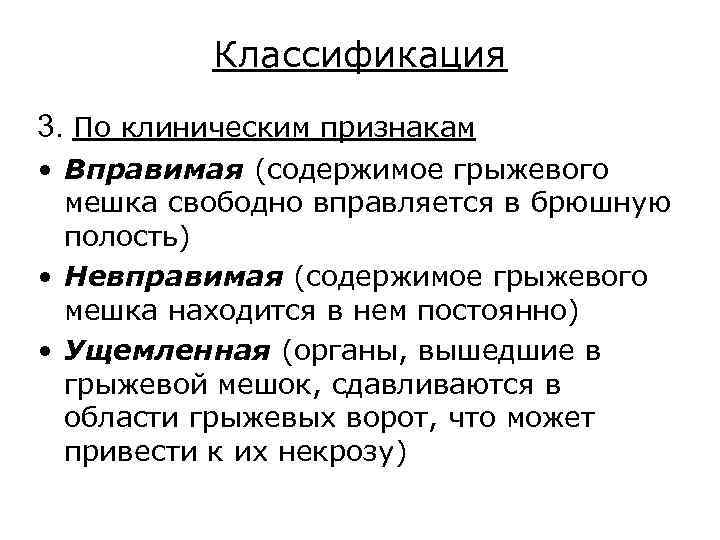 Классификация

3. По клиническим признакам

• Вправимая (содержимое грыжевого мешка свободно вправляется в брюшную полость)

• Невправимая (содержимое грыжевого мешка находится в нем постоянно)

• Ущемленная (органы, вышедшие в грыжевой мешок, сдавливаются в области грыжевых ворот, что может привести к их некрозу)